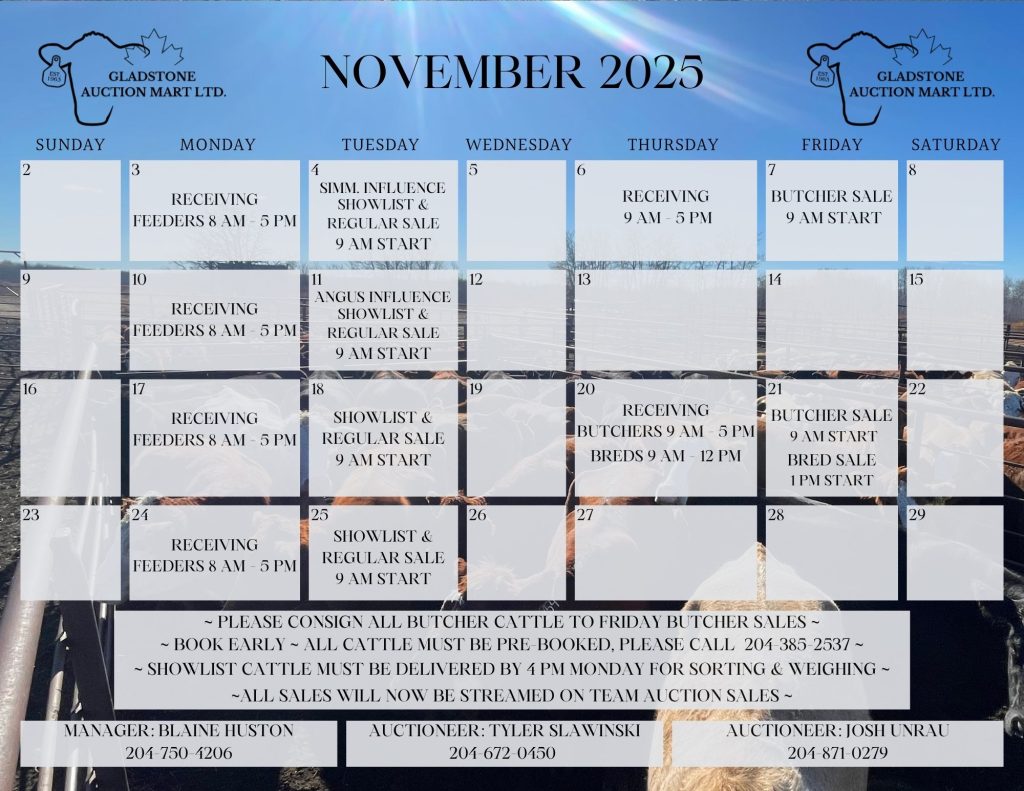 EST. 1963
GLADSTONE AUCTION MART LTD.

NOVEMBER 2025

EST. 1963
GLADSTONE AUCTION MART LTD.

| SUNDAY | MONDAY | TUESDAY | WEDNESDAY | THURSDAY | FRIDAY | SATURDAY |
|---|---|---|---|---|---|---|
| 2 | 3 RECEIVING FEEDERS 8 AM - 5 PM | 4 SIMM. INFLUENCE SHOWLIST & REGULAR SALE 9 AM START | 5 | 6 RECEIVING 9 AM - 5 PM | 7 BUTCHER SALE 9 AM START | 8 |
| 9 | 10 RECEIVING FEEDERS 8 AM - 5 PM | 11 ANGUS INFLUENCE SHOWLIST & REGULAR SALE 9 AM START | 12 | 13 | 14 | 15 |
| 16 | 17 RECEIVING FEEDERS 8 AM - 5 PM | 18 SHOWLIST & REGULAR SALE 9 AM START | 19 | 20 RECEIVING BUTCHERS 9 AM - 5 PM BREDS 9 AM - 12 PM | 21 BUTCHER SALE 9 AM START BRED SALE 1 PM START | 22 |
| 23 | 24 RECEIVING FEEDERS 8 AM - 5 PM | 25 SHOWLIST & REGULAR SALE 9 AM START | 26 | 27 | 28 | 29 |

~ PLEASE CONSIGN ALL BUTCHER CATTLE TO FRIDAY BUTCHER SALES ~
~ BOOK EARLY ~ ALL CATTLE MUST BE PRE-BOOKED, PLEASE CALL 204-385-2537 ~
~ SHOWLIST CATTLE MUST BE DELIVERED BY 4 PM MONDAY FOR SORTING & WEIGHING ~
~ALL SALES WILL NOW BE STREAMED ON TEAM AUCTION SALES ~

MANAGER: BLAINE HUSTON
204-750-4206

AUCTIONEER: TYLER SLAWINSKI
204-672-0450

AUCTIONEER: JOSH UNRAU
204-871-0279